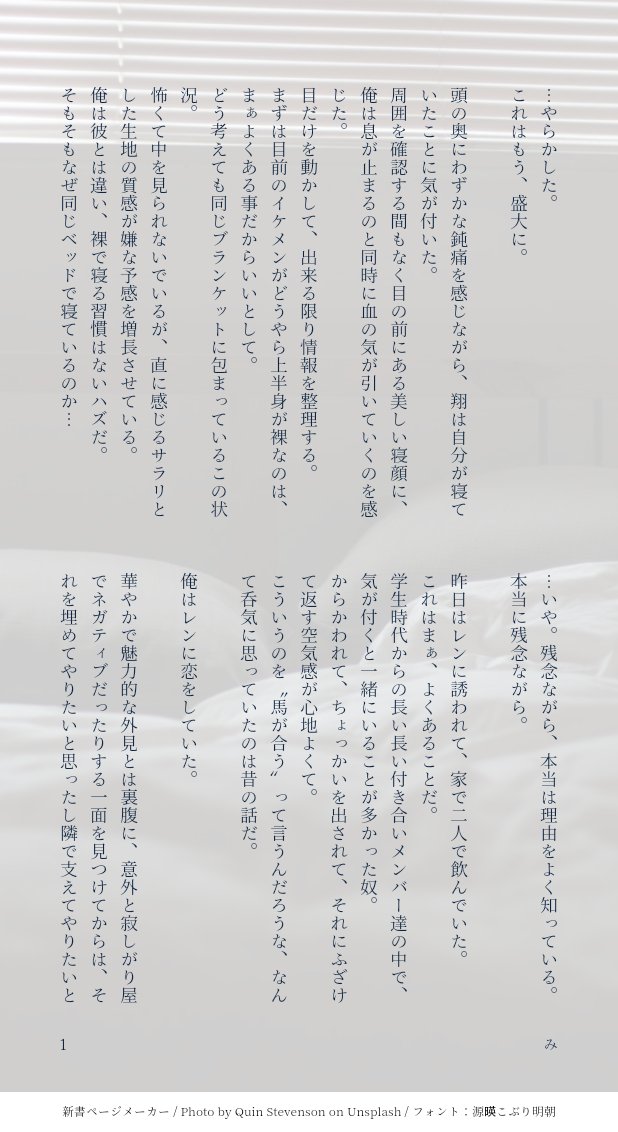 …やらかした。
これはもう、盛大に。

頭の奥にわずかな鈍痛を感じながら、翔は自分が寝ていたことに気が付いた。
周囲を確認する間もなく目の前にある美しい寝顔に、俺は息が止まるのと同時に血の気が引いていくのを感じた。
目だけを動かして、出来る限り情報を整理する。
まずは目前のイケメンがどうやら上半身が裸なのは、まぁよくある事だからいいとして。
どう考えても同じブランケットに包まっているこの状況。
怖くて中を見られないでいるが、直に感じるサラリとした生地の質感が嫌な予感を増長させている。
俺は彼とは違い、裸で寝る習慣はないハズだ。
そもそもなぜ同じベッドで寝ているのか…

…いや。残念ながら、本当は理由をよく知っている。
本当に残念ながら。

昨日はレンに誘われて、家で二人で飲んでいた。
これはまぁ、よくあることだ。
学生時代からの長い長い付き合いメンバー達の中で、気が付くと一緒にいることが多かった奴。
からかわれて、ちょっかいを出されて、それにふざけて返す空気感が心地よくて。
こういうのを〝馬が合う〟って言うんだろうな、なんて呑気に思っていたのは昔の話だ。

俺はレンに恋をしていた。
華やかで魅力的な外見とは裏腹に、意外と寂しがり屋でネガティブだったりする一面を見つけてからは、それを埋めてやりたいと思ったし隣で支えてやりたいと

1　　み

新書ページメーカー / Photo by Quin Stevenson on Unsplash / フォント：源暎こぶり明朝